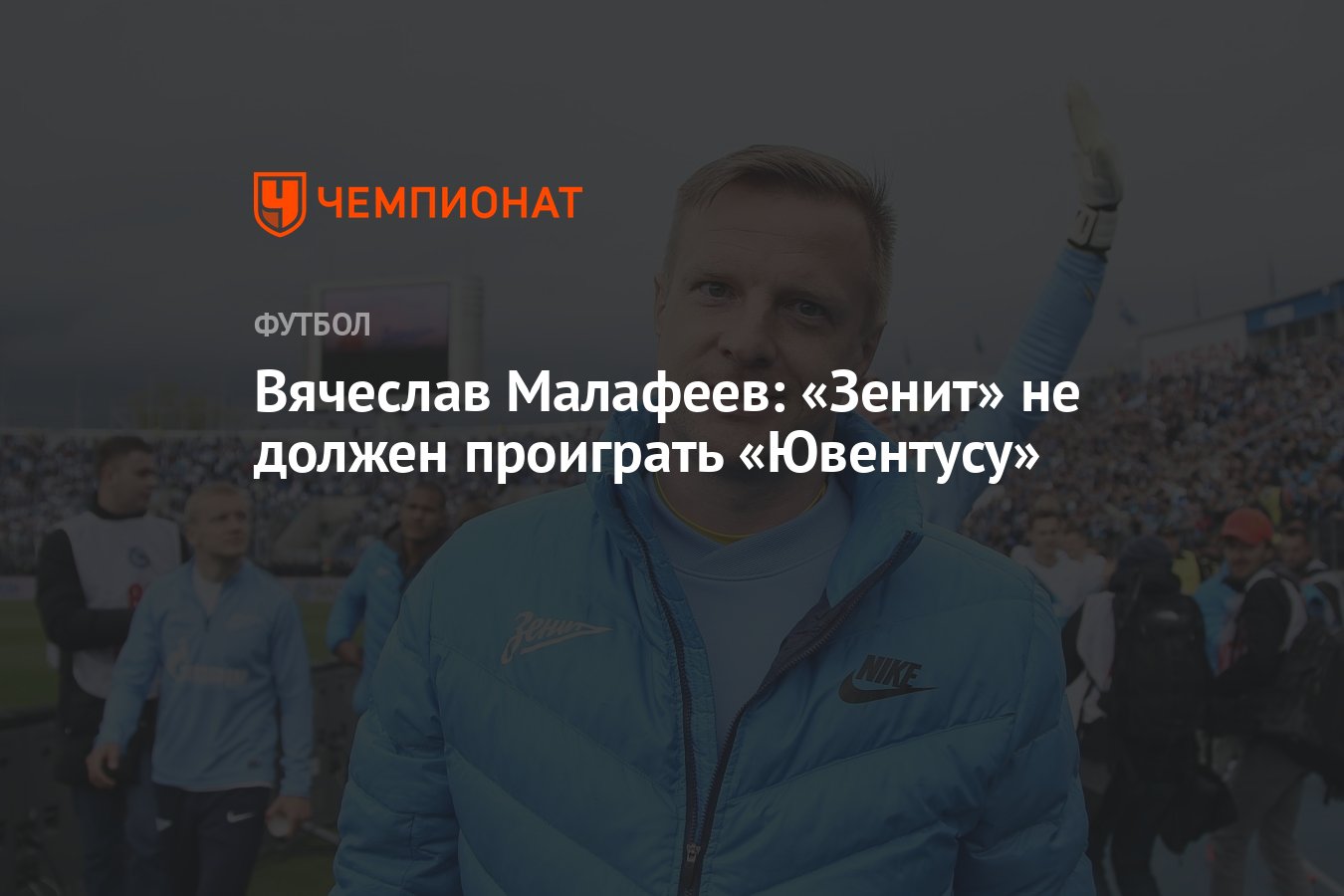 ЧЕМПИОНАТ

ФУТБОЛ

Вячеслав Малафеев: «Зенит» не должен проиграть «Ювентусу»

Зенит

NIKE